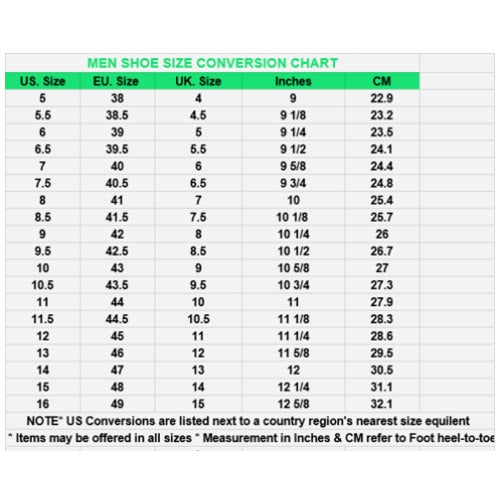 MEN SHOE SIZE CONVERSION CHART

| US. Size | EU. Size | UK. Size | Inches | CM |
|---|---|---|---|---|
| 5 | 38 | 4 | 9 | 22.9 |
| 5.5 | 38.5 | 4.5 | 9 1/8 | 23.2 |
| 6 | 39 | 5 | 9 1/4 | 23.5 |
| 6.5 | 39.5 | 5.5 | 9 1/2 | 24.1 |
| 7 | 40 | 6 | 9 5/8 | 24.4 |
| 7.5 | 40.5 | 6.5 | 9 3/4 | 24.8 |
| 8 | 41 | 7 | 10 | 25.4 |
| 8.5 | 41.5 | 7.5 | 10 1/8 | 25.7 |
| 9 | 42 | 8 | 10 1/4 | 26 |
| 9.5 | 42.5 | 8.5 | 10 1/2 | 26.7 |
| 10 | 43 | 9 | 10 5/8 | 27 |
| 10.5 | 43.5 | 9.5 | 10 3/4 | 27.3 |
| 11 | 44 | 10 | 11 | 27.9 |
| 11.5 | 44.5 | 10.5 | 11 1/8 | 28.3 |
| 12 | 45 | 11 | 11 1/4 | 28.6 |
| 13 | 46 | 12 | 11 5/8 | 29.5 |
| 14 | 47 | 13 | 12 | 30.5 |
| 15 | 48 | 14 | 12 1/4 | 31.1 |
| 16 | 49 | 15 | 12 5/8 | 32.1 |

NOTE* US Conversions are listed next to a country region's nearest size equilent

* Items may be offered in all sizes * Measurement in Inches & CM refer to Foot heel-to-toe